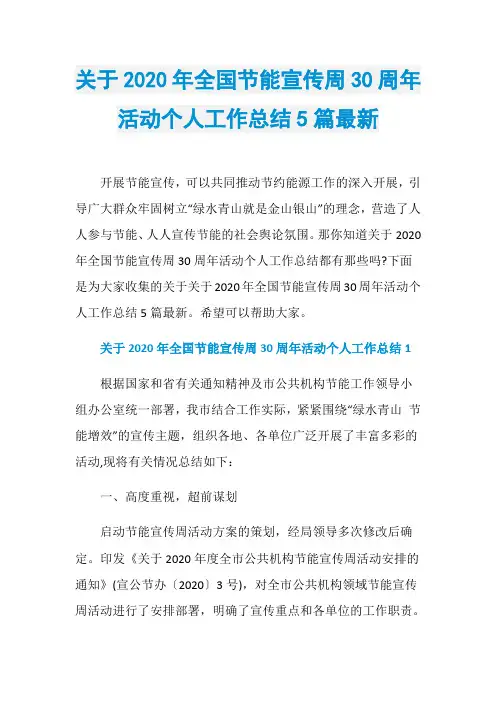 关于 2020 年全国节能宣传周 30 周年活动个人工作总结 5 篇最新

开展节能宣传，可以共同推动节约能源工作的深入开展，引导广大群众牢固树立“绿水青山就是金山银山”的理念，营造了人人参与节能、人人宣传节能的社会舆论氛围。那你知道关于 2020 年全国节能宣传周 30 周年活动个人工作总结都有那些吗?下面是为大家收集的关于关于 2020 年全国节能宣传周 30 周年活动个人工作总结 5 篇最新。希望可以帮助大家。

关于 2020 年全国节能宣传周 30 周年活动个人工作总结 1

根据国家和省有关通知精神及市公共机构节能工作领导小组办公室统一部署，我市结合工作实际，紧紧围绕“绿水青山 节能增效”的宣传主题，组织各地、各单位广泛开展了丰富多彩的活动,现将有关情况总结如下：

一、高度重视，超前谋划

启动节能宣传周活动方案的策划，经局领导多次修改后确定。印发《关于 2020 年度全市公共机构节能宣传周活动安排的通知》(宣公节办〔2020〕3 号)，对全市公共机构领域节能宣传周活动进行了安排部署，明确了宣传重点和各单位的工作职责。